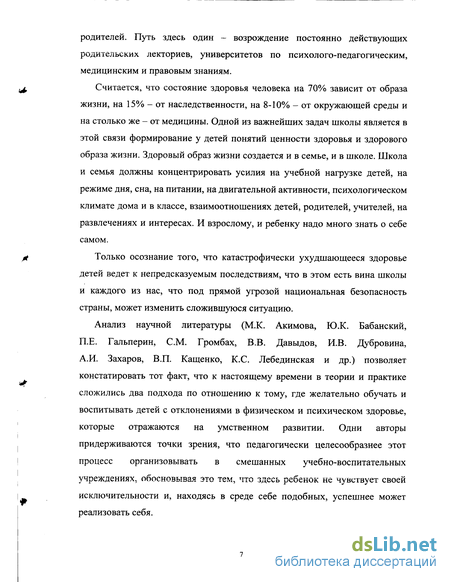 родителей. Путь здесь один – возрождение постоянно действующих родительских лекториев, университетов по психолого-педагогическим, медицинским и правовым знаниям.

Считается, что состояние здоровья человека на 70% зависит от образа жизни, на 15% – от наследственности, на 8-10% – от окружающей среды и на столько же – от медицины. Одной из важнейших задач школы является в этой связи формирование у детей понятий ценности здоровья и здорового образа жизни. Здоровый образ жизни создается и в семье, и в школе. Школа и семья должны концентрировать усилия на учебной нагрузке детей, на режиме дня, сна, на питании, на двигательной активности, психологическом климате дома и в классе, взаимоотношениях детей, родителей, учителей, на развлечениях и интересах. И взрослому, и ребенку надо много знать о себе самом.

Только осознание того, что катастрофически ухудшающееся здоровье детей ведет к непредсказуемым последствиям, что в этом есть вина школы и каждого из нас, что под прямой угрозой национальная безопасность страны, может изменить сложившуюся ситуацию.

Анализ научной литературы (М.К. Акимова, Ю.К. Бабанский, П.Е. Гальперин, С.М. Громбах, В.В. Давыдов, И.В. Дубровина, А.И. Захаров, В.П. Кащенко, К.С. Лебединская и др.) позволяет констатировать тот факт, что к настоящему времени в теории и практике сложились два подхода по отношению к тому, где желательно обучать и воспитывать детей с отклонениями в физическом и психическом здоровье, которые отражаются на умственном развитии. Одни авторы придерживаются точки зрения, что педагогически целесообразнее этот процесс организовывать в смешанных учебно-воспитательных учреждениях, обосновывая это тем, что здесь ребенок не чувствует своей исключительности и, находясь в среде себе подобных, успешнее может реализовать себя.

7

dsLib.net
библиотека диссертаций